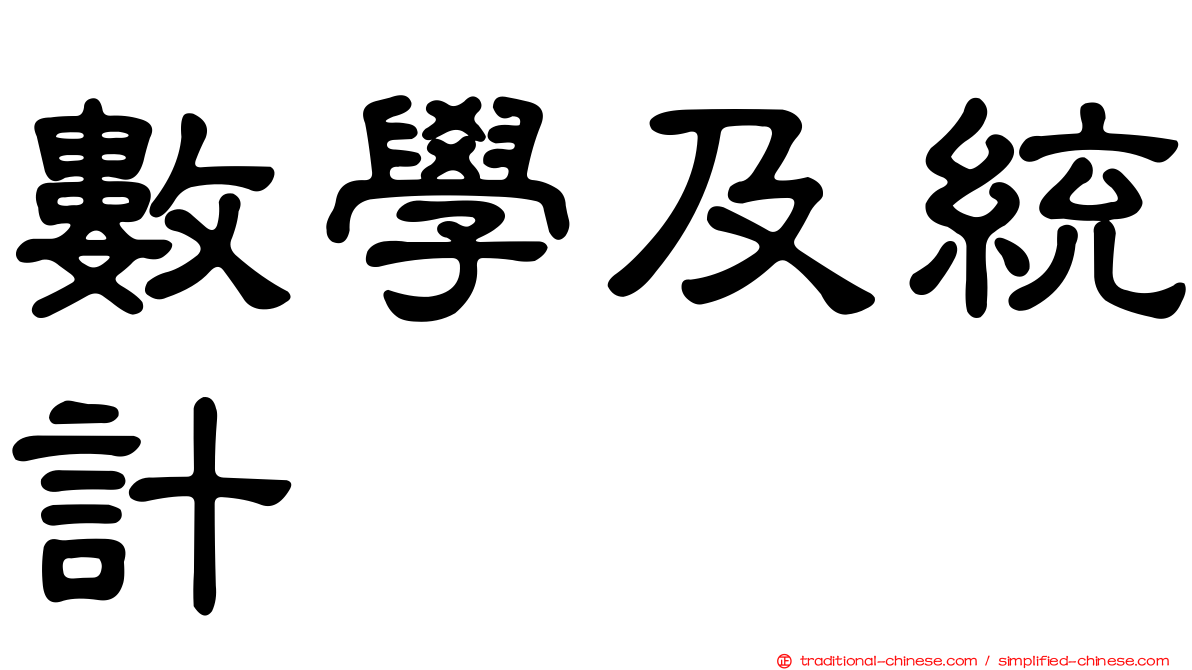 數學及統計

㊣ traditional-chinese.com / simplified-chinese.com